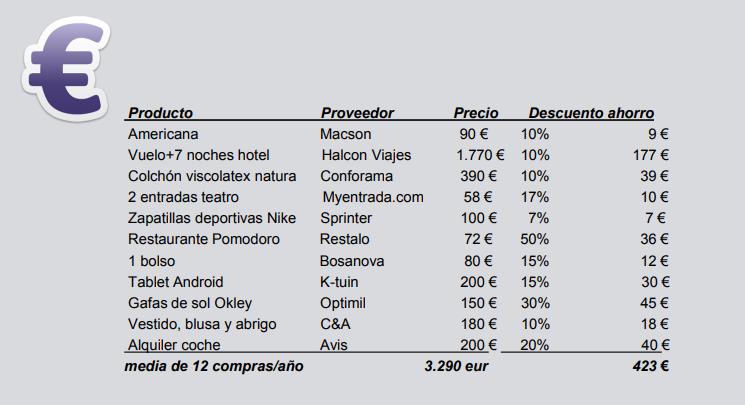 €

| Producto | Proveedor | Precio | Descuento | ahorro |
|---|---|---|---|---|
| Americana | Macson | 90 € | 10% | 9 € |
| Vuelo+7 noches hotel | Halcon Viajes | 1.770 € | 10% | 177 € |
| Colchón viscolatex natura | Conforama | 390 € | 10% | 39 € |
| 2 entradas teatro | Myentrada.com | 58 € | 17% | 10 € |
| Zapatillas deportivas Nike | Sprinter | 100 € | 7% | 7 € |
| Restaurante Pomodoro | Restalo | 72 € | 50% | 36 € |
| 1 bolso | Bosanova | 80 € | 15% | 12 € |
| Tablet Android | K-tuin | 200 € | 15% | 30 € |
| Gafas de sol Okley | Optimil | 150 € | 30% | 45 € |
| Vestido, blusa y abrigo | C&A | 180 € | 10% | 18 € |
| Alquiler coche | Avis | 200 € | 20% | 40 € |
| media de 12 compras/año | | 3.290 eur | | 423 € |